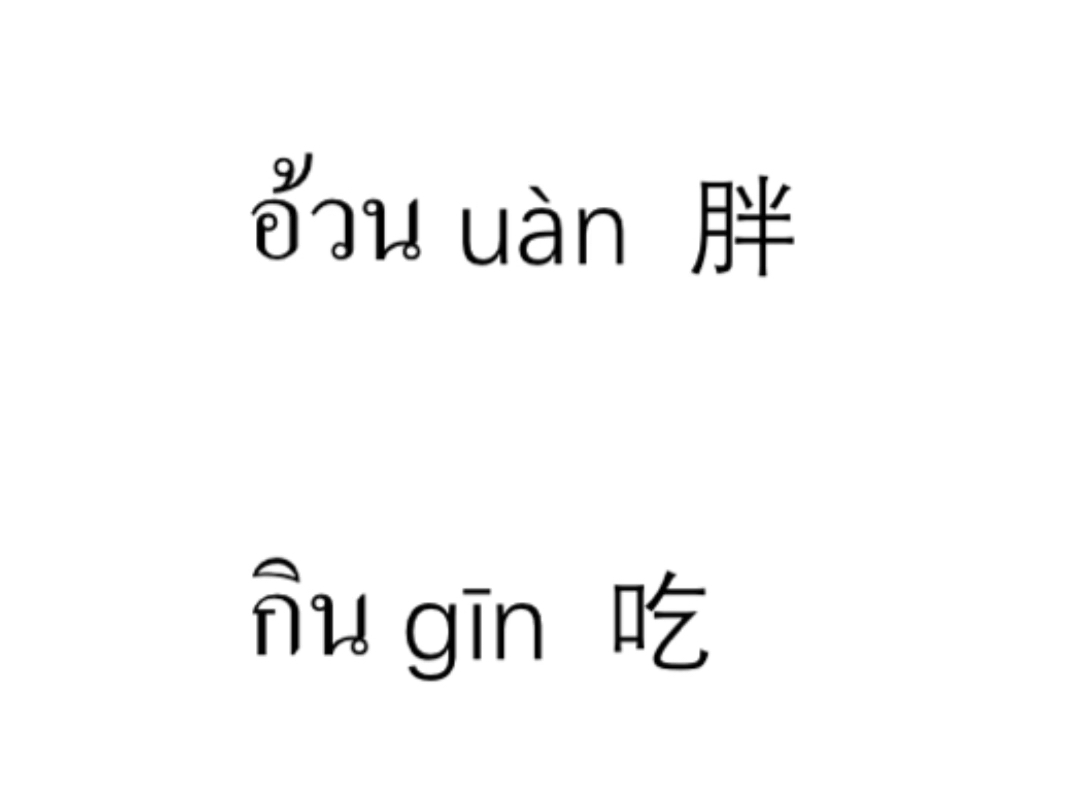 อ้วน uàn 胖

กิน gīn 吃